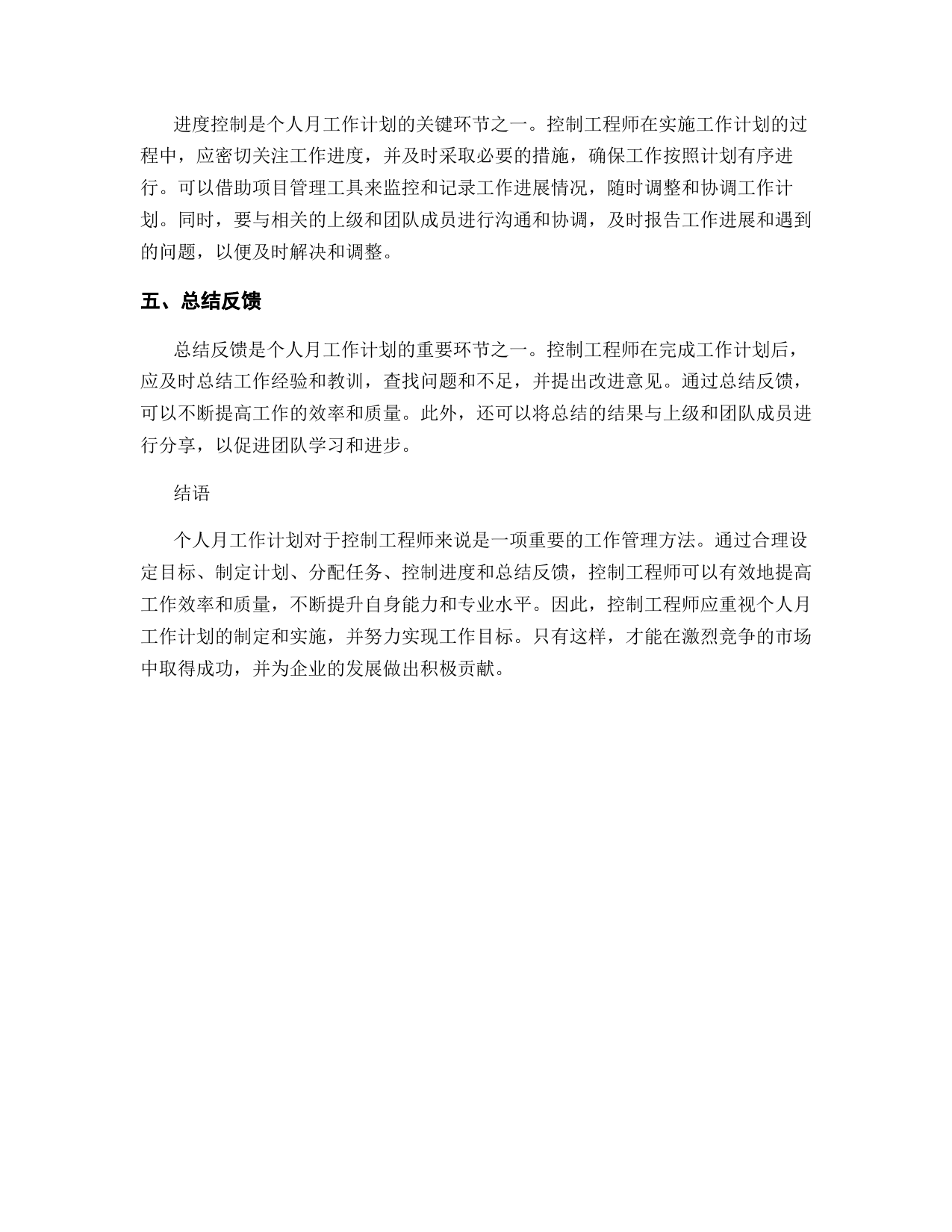 进度控制是个人月工作计划的关键环节之一。控制工程师在实施工作计划的过程中，应密切关注工作进度，并及时采取必要的措施，确保工作按照计划有序进行。可以借助项目管理工具来监控和记录工作进展情况，随时调整和协调工作计划。同时，要与相关的上级和团队成员进行沟通和协调，及时报告工作进展和遇到的问题，以便及时解决和调整。

五、总结反馈

总结反馈是个人月工作计划的重要环节之一。控制工程师在完成工作计划后，应及时总结工作经验和教训，查找问题和不足，并提出改进意见。通过总结反馈，可以不断提高工作的效率和质量。此外，还可以将总结的结果与上级和团队成员进行分享，以促进团队学习和进步。

结语

个人月工作计划对于控制工程师来说是一项重要的工作管理方法。通过合理设定目标、制定计划、分配任务、控制进度和总结反馈，控制工程师可以有效地提高工作效率和质量，不断提升自身能力和专业水平。因此，控制工程师应重视个人月工作计划的制定和实施，并努力实现工作目标。只有这样，才能在激烈竞争的市场中取得成功，并为企业的发展做出积极贡献。